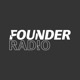 FOUNDER
RADIO